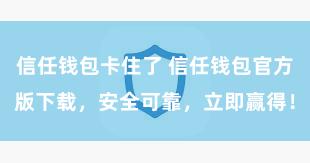 信任钱包卡住了 信任钱包官方版下载，安全可靠，立即赢得！